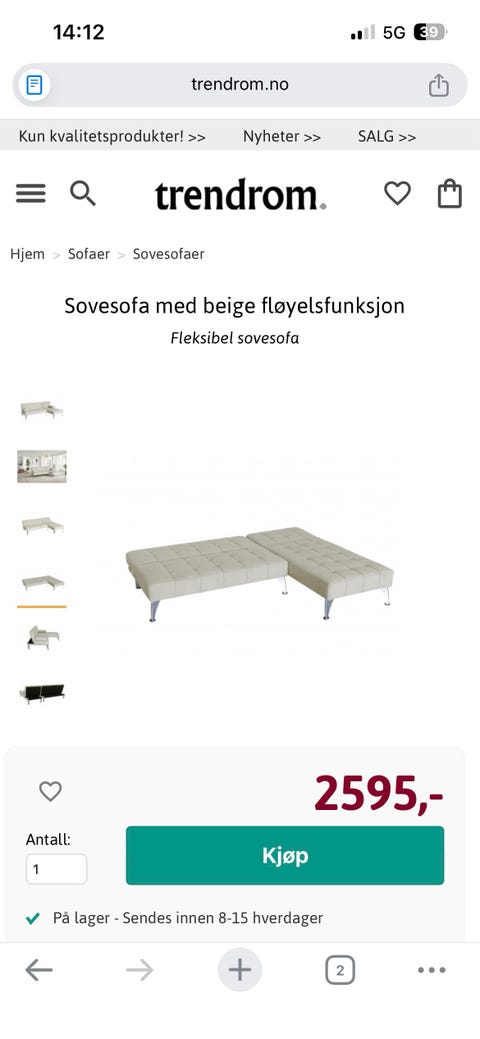 14:12

5G 39

trendrom.no

Kun kvalitetsprodukter! >> Nyheter >> SALG >>

trendrom.

Hjem > Sofaer > Sovesofaer

Sovesofa med beige fløyelsfunksjon

Fleksibel sovesofa

2595,-

Antall:

1

Kjøp

På lager - Sendes innen 8-15 hverdager

2